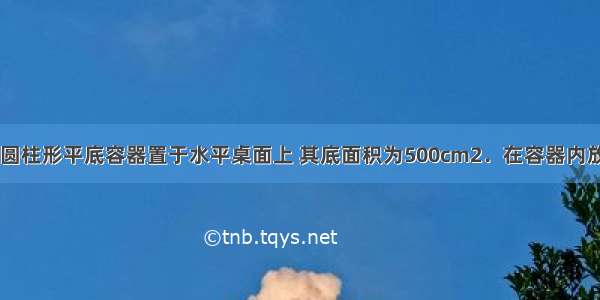 圆柱形平底容器置于水平桌面上 其底面积为500cm2．在容器内放

©tnb.tqys.net